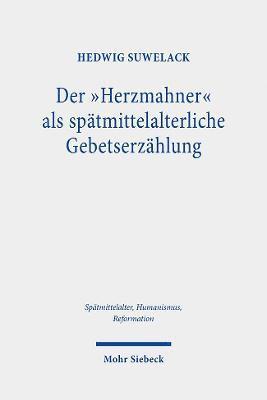 HEDWIG SUWELACK

Der »Herzmahner« als spätmittelalterliche Gebetserzählung

Spätmittelalter, Humanismus, Reformation

Mohr Siebeck